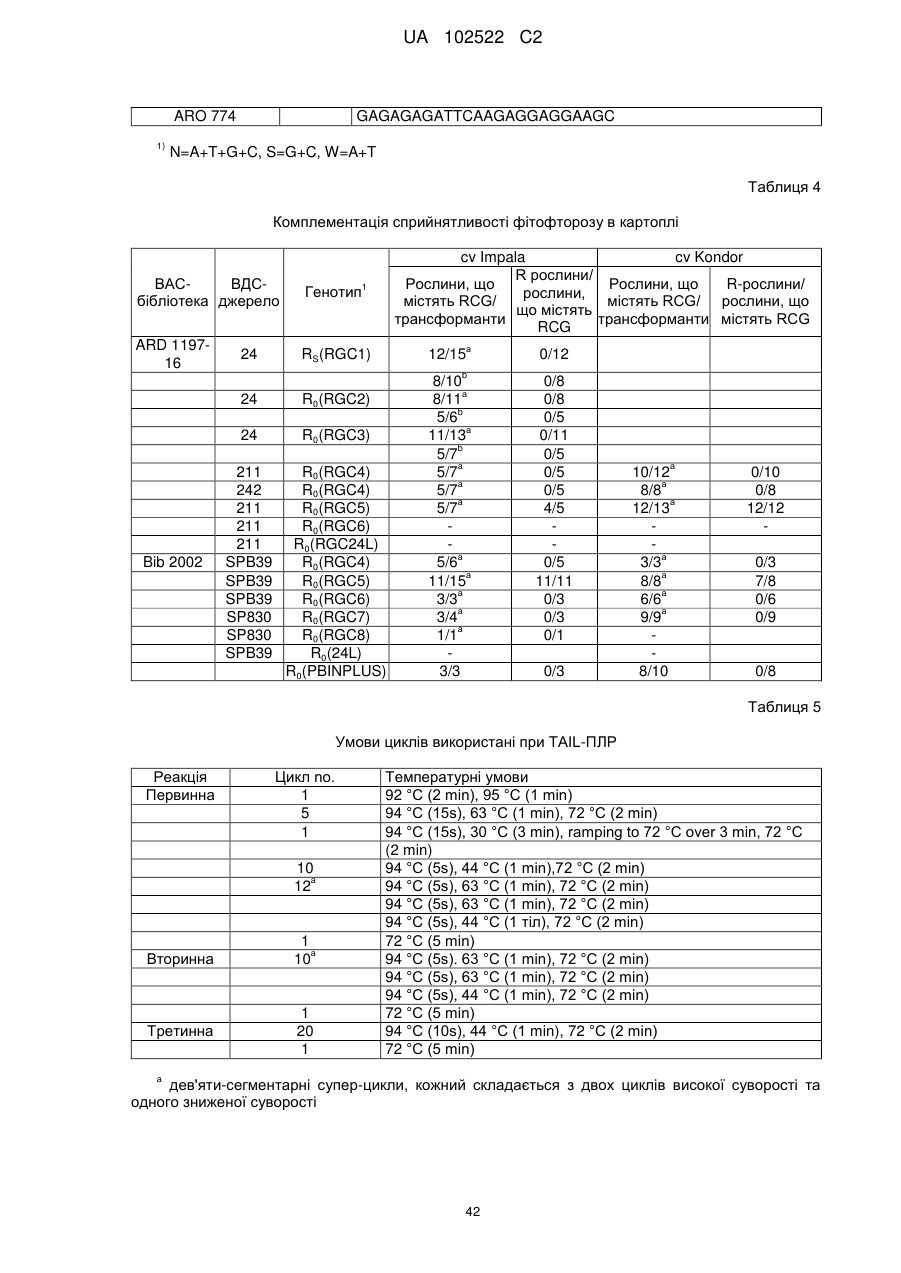 UA 102522 C2

| ARO 774 | | GAGAGAGATTCAAGAGGAGGAAGC |
|---|---|---|

$^{1)}$ N=A+T+G+C, S=G+C, W=A+T

Таблиця 4

Комплементація сприйнятливості фітофторозу в картоплі

| ВАС-бібліотека | ВДС-джерело | Генотип$^1$ | cv Impala: Рослини, що містять RCG/ трансформанти | cv Impala: R рослини/ рослини, що містять RCG | cv Kondor: Рослини, що містять RCG/ трансформанти | cv Kondor: R-рослини/ рослини, що містять RCG |
|---|---|---|---|---|---|---|
| ARD 1197-16 | 24 | $R_S$(RGC1) | 12/15$^a$ | 0/12 | | |
| | | | 8/10$^b$ | 0/8 | | |
| | 24 | $R_0$(RGC2) | 8/11$^a$ | 0/8 | | |
| | | | 5/6$^b$ | 0/5 | | |
| | 24 | $R_0$(RGC3) | 11/13$^a$ | 0/11 | | |
| | | | 5/7$^b$ | 0/5 | | |
| | 211 | $R_0$(RGC4) | 5/7$^a$ | 0/5 | 10/12$^a$ | 0/10 |
| | 242 | $R_0$(RGC4) | 5/7$^a$ | 0/5 | 8/8$^a$ | 0/8 |
| | 211 | $R_0$(RGC5) | 5/7$^a$ | 4/5 | 12/13$^a$ | 12/12 |
| | 211 | $R_0$(RGC6) | - | - | - | - |
| | 211 | $R_0$(RGC24L) | - | - | - | |
| Bib 2002 | SPB39 | $R_0$(RGC4) | 5/6$^a$ | 0/5 | 3/3$^a$ | 0/3 |
| | SPB39 | $R_0$(RGC5) | 11/15$^a$ | 11/11 | 8/8$^a$ | 7/8 |
| | SPB39 | $R_0$(RGC6) | 3/3$^a$ | 0/3 | 6/6$^a$ | 0/6 |
| | SP830 | $R_0$(RGC7) | 3/4$^a$ | 0/3 | 9/9$^a$ | 0/9 |
| | SP830 | $R_0$(RGC8) | 1/1$^a$ | 0/1 | - | |
| | SPB39 | $R_0$(24L) | - | | - | |
| | | $R_0$(PBINPLUS) | 3/3 | 0/3 | 8/10 | 0/8 |

Таблиця 5

Умови циклів використані при TAIL-ПЛР

| Реакція | Цикл no. | Температурні умови |
|---|---|---|
| Первинна | 1 | 92 °C (2 min), 95 °C (1 min) |
| | 5 | 94 °C (15s), 63 °C (1 min), 72 °C (2 min) |
| | 1 | 94 °C (15s), 30 °C (3 min), ramping to 72 °C over 3 min, 72 °C |
| | | (2 min) |
| | 10 | 94 °C (5s), 44 °C (1 min),72 °C (2 min) |
| | 12$^a$ | 94 °C (5s), 63 °C (1 min), 72 °C (2 min) |
| | | 94 °C (5s), 63 °C (1 min), 72 °C (2 min) |
| | | 94 °C (5s), 44 °C (1 тіл), 72 °C (2 min) |
| | 1 | 72 °C (5 min) |
| Вторинна | 10$^a$ | 94 °C (5s). 63 °C (1 min), 72 °C (2 min) |
| | | 94 °C (5s), 63 °C (1 min), 72 °C (2 min) |
| | | 94 °C (5s), 44 °C (1 min), 72 °C (2 min) |
| | 1 | 72 °C (5 min) |
| Третинна | 20 | 94 °C (10s), 44 °C (1 min), 72 °C (2 min) |
| | 1 | 72 °C (5 min) |

$^a$ дев'яти-сегментарні супер-цикли, кожний складається з двох циклів високої суворості та одного зниженої суворості

42